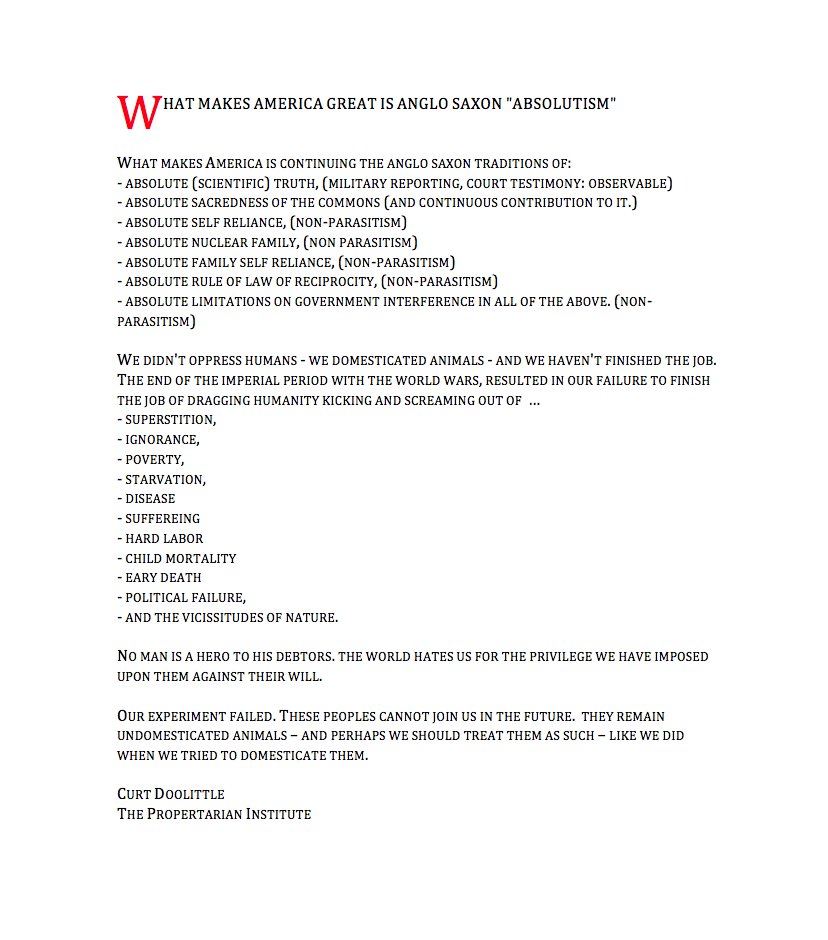 WHAT MAKES AMERICA GREAT IS ANGLO SAXON "ABSOLUTISM"

WHAT MAKES AMERICA IS CONTINUING THE ANGLO SAXON TRADITIONS OF:
- ABSOLUTE (SCIENTIFIC) TRUTH, (MILITARY REPORTING, COURT TESTIMONY: OBSERVABLE)
- ABSOLUTE SACREDNESS OF THE COMMONS (AND CONTINUOUS CONTRIBUTION TO IT.)
- ABSOLUTE SELF RELIANCE, (NON-PARASITISM)
- ABSOLUTE NUCLEAR FAMILY, (NON PARASITISM)
- ABSOLUTE FAMILY SELF RELIANCE, (NON-PARASITISM)
- ABSOLUTE RULE OF LAW OF RECIPROCITY, (NON-PARASITISM)
- ABSOLUTE LIMITATIONS ON GOVERNMENT INTERFERENCE IN ALL OF THE ABOVE. (NON-PARASITISM)

WE DIDN'T OPPRESS HUMANS - WE DOMESTICATED ANIMALS - AND WE HAVEN'T FINISHED THE JOB. THE END OF THE IMPERIAL PERIOD WITH THE WORLD WARS, RESULTED IN OUR FAILURE TO FINISH THE JOB OF DRAGGING HUMANITY KICKING AND SCREAMING OUT OF ...
- SUPERSTITION,
- IGNORANCE,
- POVERTY,
- STARVATION,
- DISEASE
- SUFFEREING
- HARD LABOR
- CHILD MORTALITY
- EARY DEATH
- POLITICAL FAILURE,
- AND THE VICISSITUDES OF NATURE.

NO MAN IS A HERO TO HIS DEBTORS. THE WORLD HATES US FOR THE PRIVILEGE WE HAVE IMPOSED UPON THEM AGAINST THEIR WILL.

OUR EXPERIMENT FAILED. THESE PEOPLES CANNOT JOIN US IN THE FUTURE. THEY REMAIN UNDOMESTICATED ANIMALS – AND PERHAPS WE SHOULD TREAT THEM AS SUCH – LIKE WE DID WHEN WE TRIED TO DOMESTICATE THEM.

CURT DOOLITTLE
THE PROPERTARIAN INSTITUTE